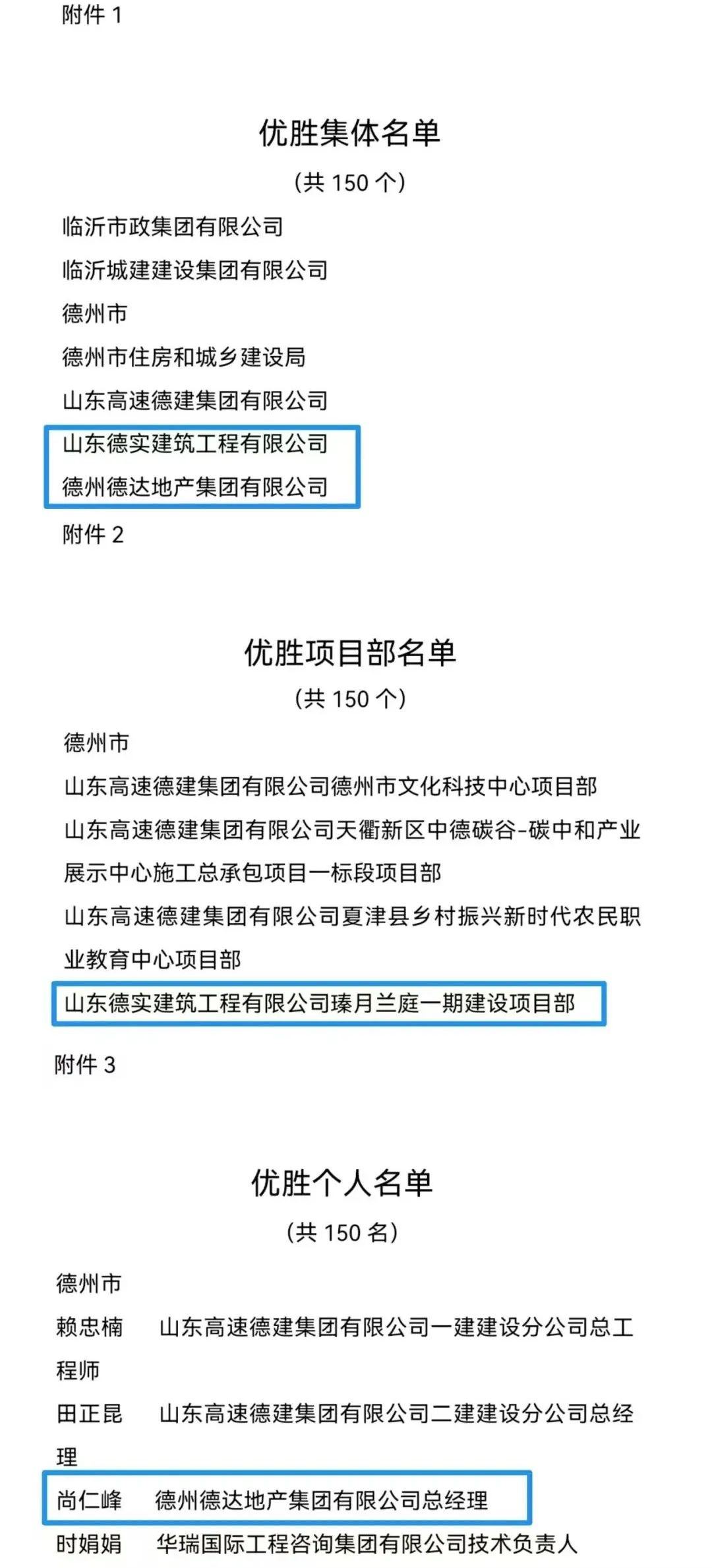 附件 1

优胜集体名单

（共 150 个）

临沂市政集团有限公司

临沂城建建设集团有限公司

德州市

德州市住房和城乡建设局

山东高速德建集团有限公司

山东德实建筑工程有限公司

德州德达地产集团有限公司

附件 2

优胜项目部名单

（共 150 个）

德州市

山东高速德建集团有限公司德州市文化科技中心项目部

山东高速德建集团有限公司天衢新区中德碳谷-碳中和产业展示中心施工总承包项目一标段项目部

山东高速德建集团有限公司夏津县乡村振兴新时代农民职业教育中心项目部

山东德实建筑工程有限公司瑧月兰庭一期建设项目部

附件 3

优胜个人名单

（共 150 名）

德州市

赖忠楠　山东高速德建集团有限公司一建建设分公司总工程师

田正昆　山东高速德建集团有限公司二建建设分公司总经理

尚仁峰　德州德达地产集团有限公司总经理

时娟娟　华瑞国际工程咨询集团有限公司技术负责人